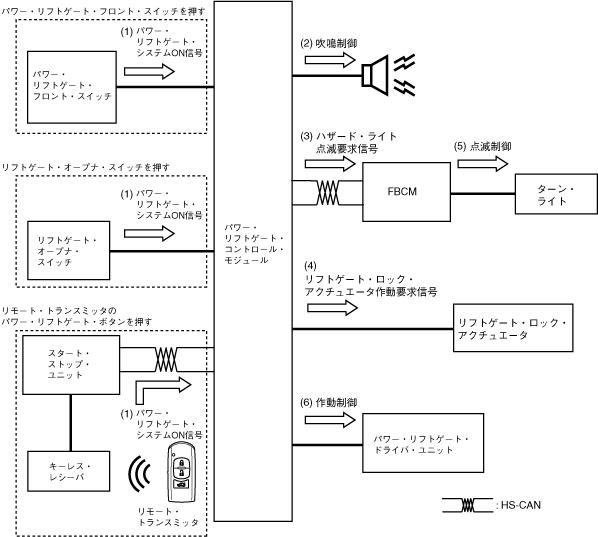 パワー・リフトゲート・フロント・スイッチを押す

(1) パワー・リフトゲート・システムON信号

パワー・リフトゲート・フロント・スイッチ

リフトゲート・オープナ・スイッチを押す

(1) パワー・リフトゲート・システムON信号

リフトゲート・オープナ・スイッチ

リモート・トランスミッタのパワー・リフトゲート・ボタンを押す

スタート・ストップ・ユニット

(1) パワー・リフトゲート・システムON信号

キーレス・レシーバ

リモート・トランスミッタ

パワー・リフトゲート・コントロール・モジュール

(2) 吹鳴制御

(3) ハザード・ライト点滅要求信号

FBCM

(5) 点滅制御

ターン・ライト

(4) リフトゲート・ロック・アクチュエータ作動要求信号

リフトゲート・ロック・アクチュエータ

(6) 作動制御

パワー・リフトゲート・ドライバ・ユニット

: HS-CAN